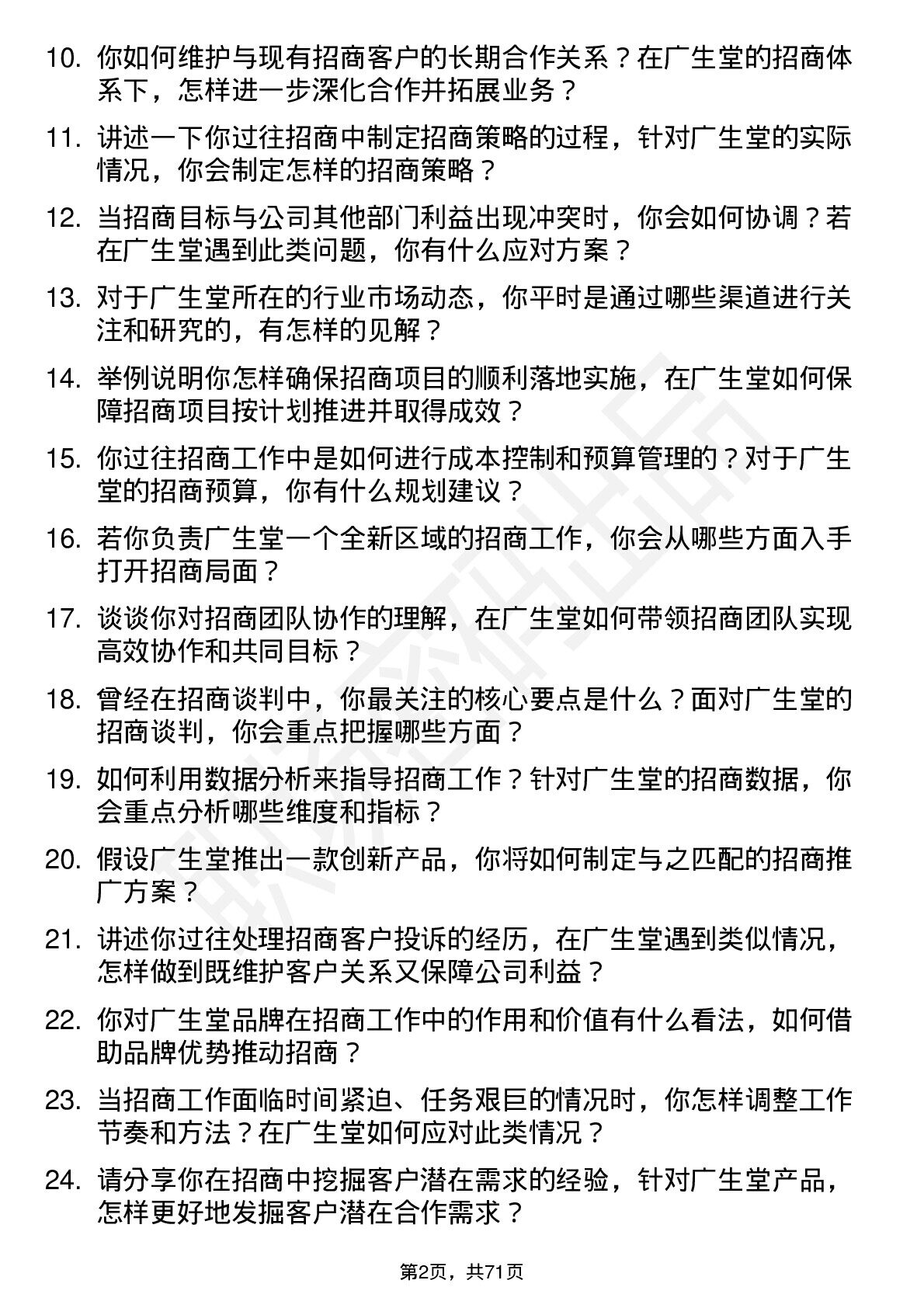 10. 你如何维护与现有招商客户的长期合作关系？在广生堂的招商体系下，怎样进一步深化合作并拓展业务？

11. 讲述一下你过往招商中制定招商策略的过程，针对广生堂的实际情况，你会制定怎样的招商策略？

12. 当招商目标与公司其他部门利益出现冲突时，你会如何协调？若在广生堂遇到此类问题，你有什么应对方案？

13. 对于广生堂所在的行业市场动态，你平时是通过哪些渠道进行关注和研究的，有怎样的见解？

14. 举例说明你怎样确保招商项目的顺利落地实施，在广生堂如何保障招商项目按计划推进并取得成效？

15. 你过往招商工作中是如何进行成本控制和预算管理的？对于广生堂的招商预算，你有什么规划建议？

16. 若你负责广生堂一个全新区域的招商工作，你会从哪些方面入手打开招商局面？

17. 谈谈你对招商团队协作的理解，在广生堂如何带领招商团队实现高效协作和共同目标？

18. 曾经在招商谈判中，你最关注的核心要点是什么？面对广生堂的招商谈判，你会重点把握哪些方面？

19. 如何利用数据分析来指导招商工作？针对广生堂的招商数据，你会重点分析哪些维度和指标？

20. 假设广生堂推出一款创新产品，你将如何制定与之匹配的招商推广方案？

21. 讲述你过往处理招商客户投诉的经历，在广生堂遇到类似情况，怎样做到既维护客户关系又保障公司利益？

22. 你对广生堂品牌在招商工作中的作用和价值有什么看法，如何借助品牌优势推动招商？

23. 当招商工作面临时间紧迫、任务艰巨的情况时，你怎样调整工作节奏和方法？在广生堂如何应对此类情况？

24. 请分享你在招商中挖掘客户潜在需求的经验，针对广生堂产品，怎样更好地发掘客户潜在合作需求？

第2页，共71页